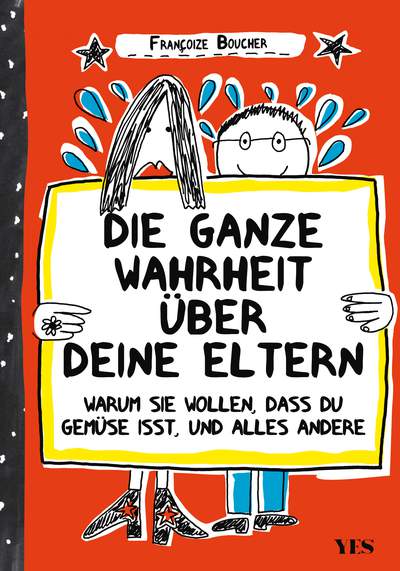 FRANÇOIZE BOUCHER

DIE GANZE WAHRHEIT ÜBER DEINE ELTERN

WARUM SIE WOLLEN, DASS DU GEMÜSE ISST, UND ALLES ANDERE

YES